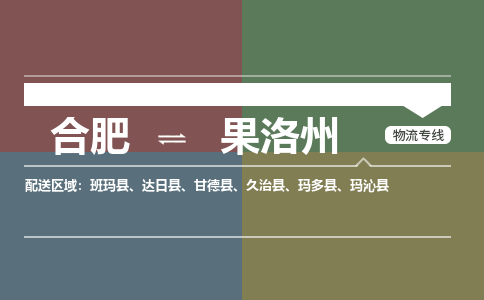 合肥 ⇌ 果洛州

物流专线

配送区域：班玛县、达日县、甘德县、久治县、玛多县、玛沁县